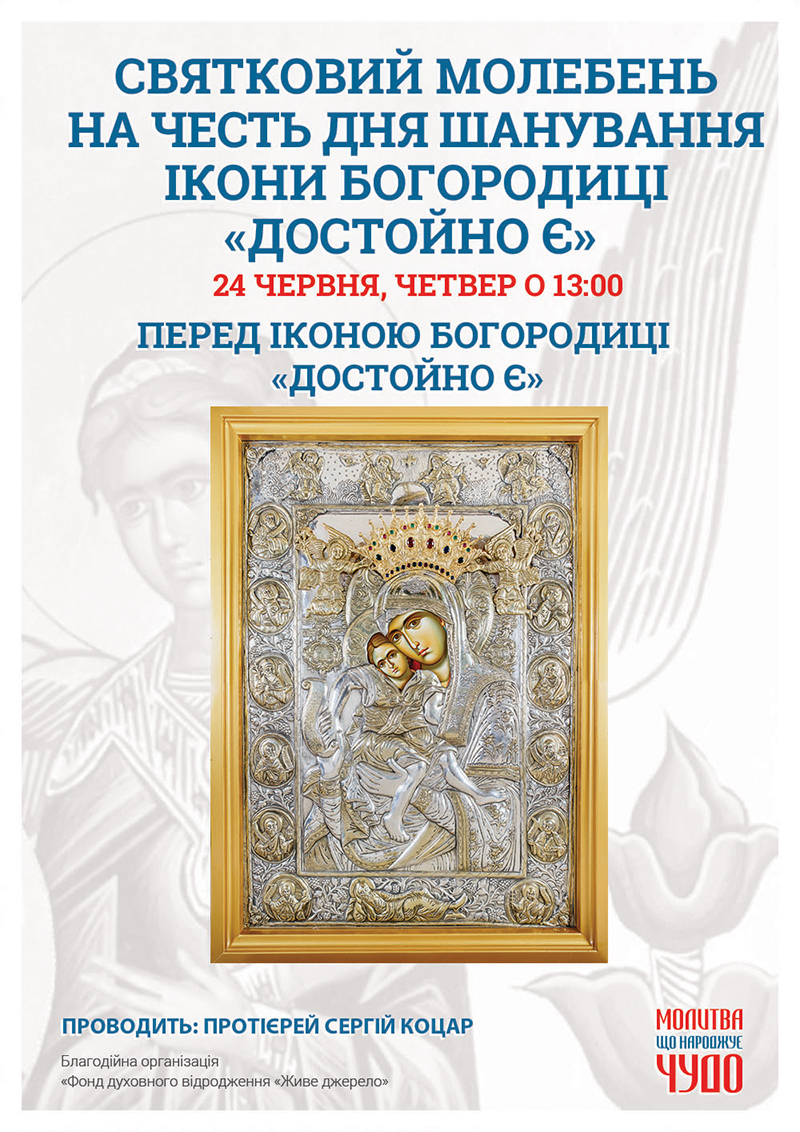 СВЯТКОВИЙ МОЛЕБЕНЬ НА ЧЕСТЬ ДНЯ ШАНУВАННЯ ІКОНИ БОГОРОДИЦІ «ДОСТОЙНО Є»

24 ЧЕРВНЯ, ЧЕТВЕР О 13:00

ПЕРЕД ІКОНОЮ БОГОРОДИЦІ «ДОСТОЙНО Є»

ПРОВОДИТЬ: ПРОТІЄРЕЙ СЕРГІЙ КОЦАР

Благодійна організація «Фонд духовного відродження «Живе джерело»

МОЛИТВА ЩО НАРОДЖУЄ ЧУДО